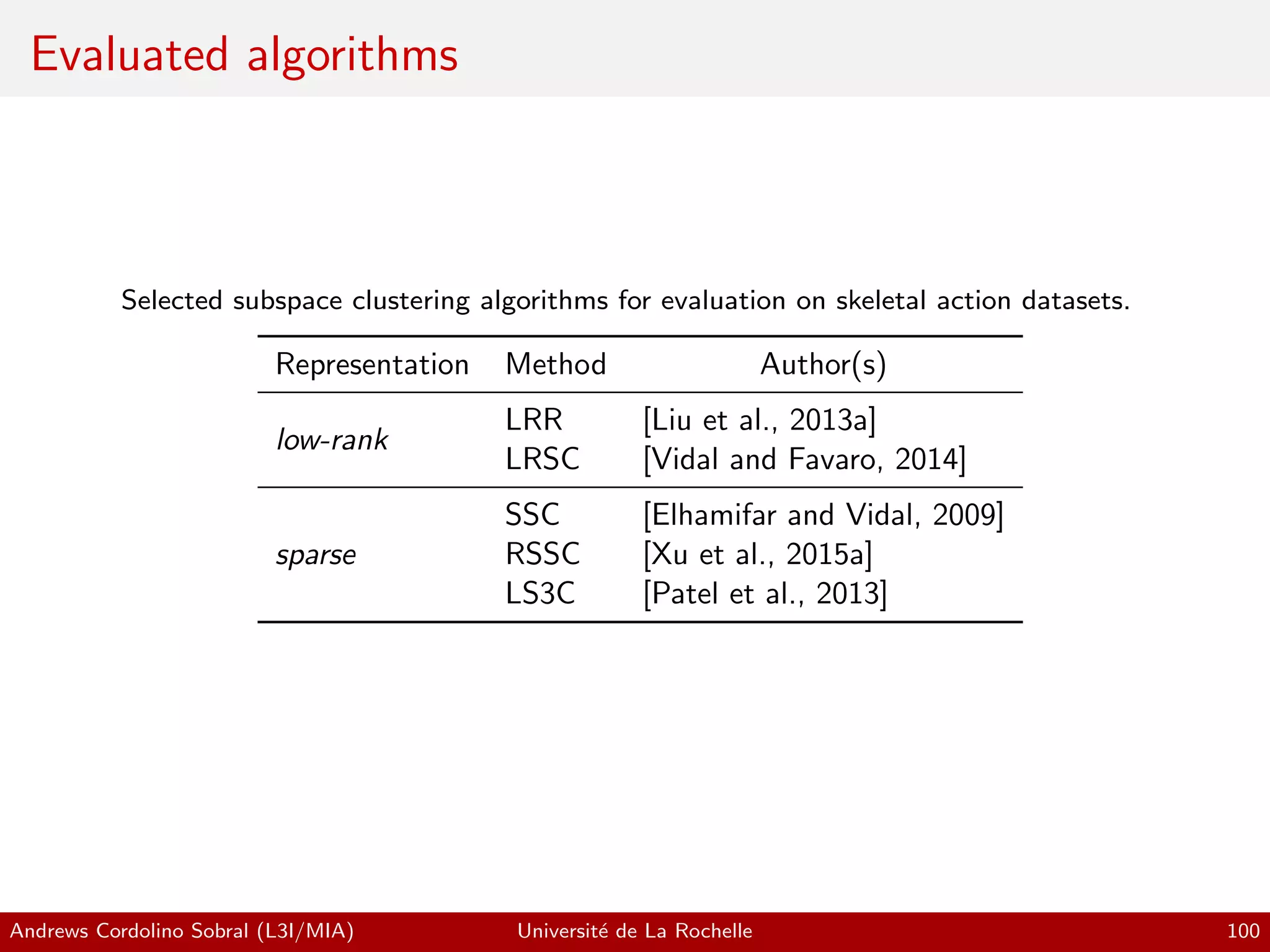 Evaluated algorithms

Selected subspace clustering algorithms for evaluation on skeletal action datasets.

| Representation | Method | Author(s) |
|---|---|---|
| low-rank | LRR | [Liu et al., 2013a] |
| | LRSC | [Vidal and Favaro, 2014] |
| sparse | SSC | [Elhamifar and Vidal, 2009] |
| | RSSC | [Xu et al., 2015a] |
| | LS3C | [Patel et al., 2013] |

Andrews Cordolino Sobral (L3I/MIA) Université de La Rochelle 100